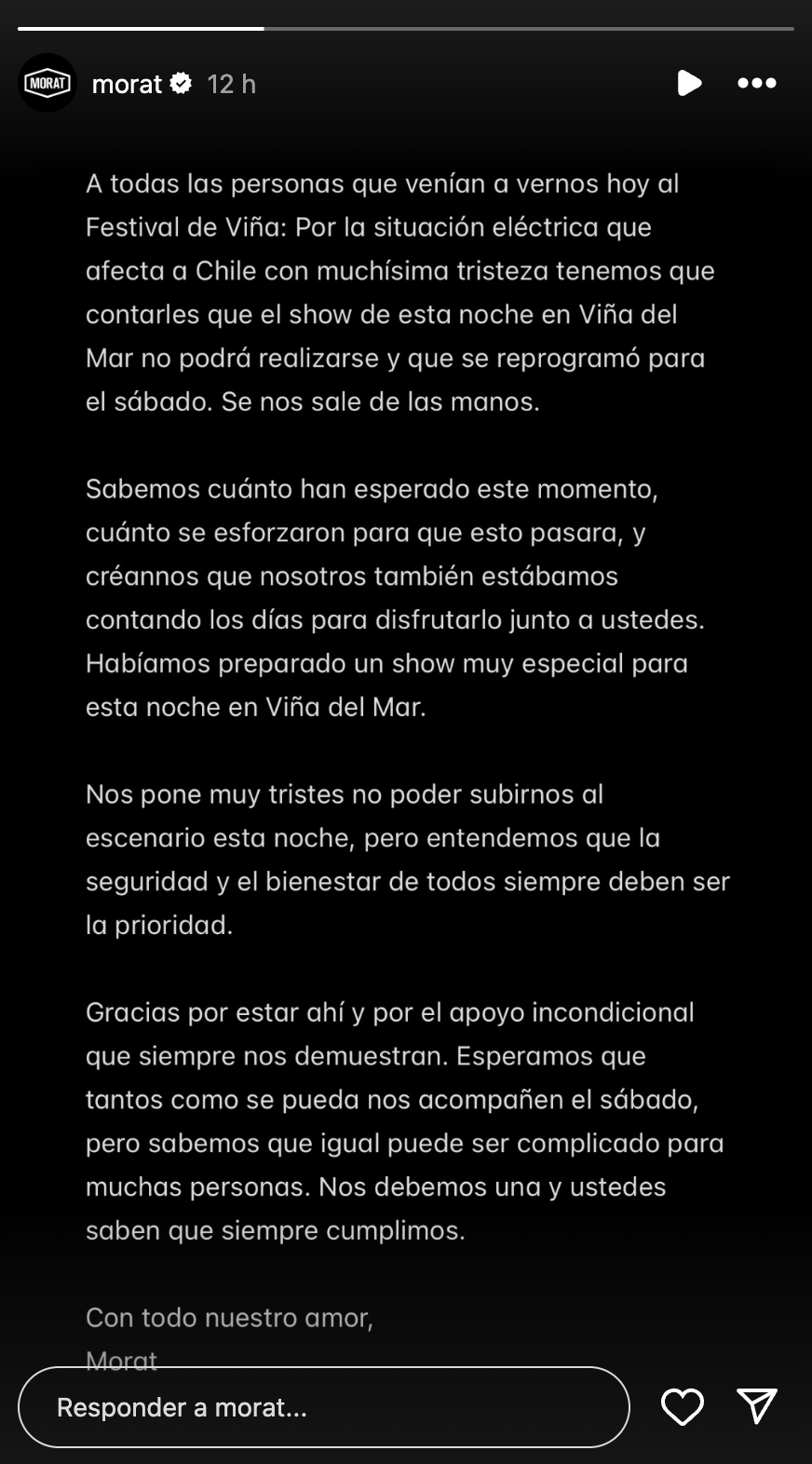 MORAT morat 12 h

A todas las personas que venían a vernos hoy al Festival de Viña: Por la situación eléctrica que afecta a Chile con muchísima tristeza tenemos que contarles que el show de esta noche en Viña del Mar no podrá realizarse y que se reprogramó para el sábado. Se nos sale de las manos.

Sabemos cuánto han esperado este momento, cuánto se esforzaron para que esto pasara, y créannos que nosotros también estábamos contando los días para disfrutarlo junto a ustedes. Habíamos preparado un show muy especial para esta noche en Viña del Mar.

Nos pone muy tristes no poder subirnos al escenario esta noche, pero entendemos que la seguridad y el bienestar de todos siempre deben ser la prioridad.

Gracias por estar ahí y por el apoyo incondicional que siempre nos demuestran. Esperamos que tantos como se pueda nos acompañen el sábado, pero sabemos que igual puede ser complicado para muchas personas. Nos debemos una y ustedes saben que siempre cumplimos.

Con todo nuestro amor,
Morat

Responder a morat...